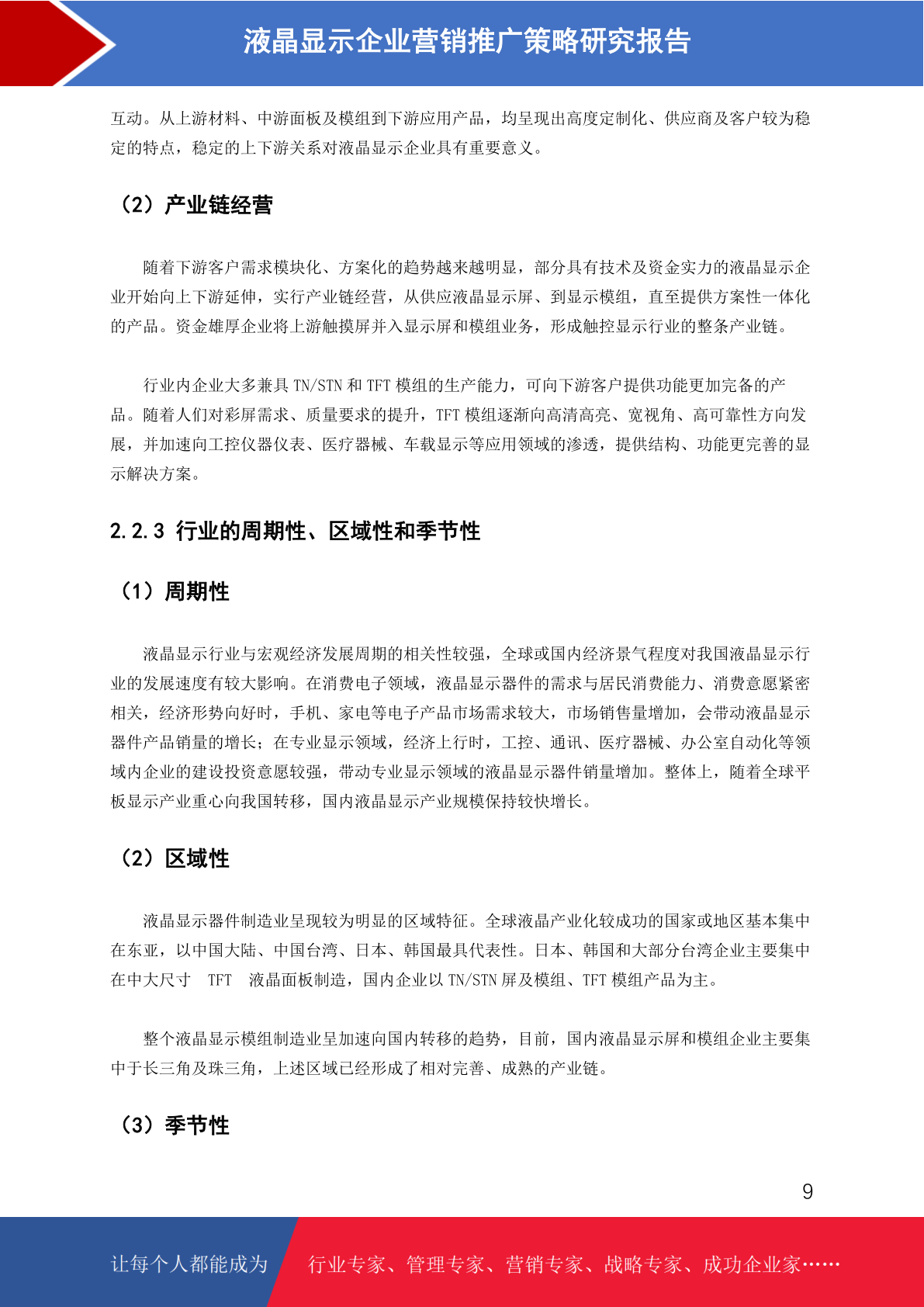 液晶显示企业营销推广策略研究报告

互动。从上游材料、中游面板及模组到下游应用产品，均呈现出高度定制化、供应商及客户较为稳定的特点，稳定的上下游关系对液晶显示企业具有重要意义。

（2）产业链经营

随着下游客户需求模块化、方案化的趋势越来越明显，部分具有技术及资金实力的液晶显示企业开始向上下游延伸，实行产业链经营，从供应液晶显示屏、到显示模组，直至提供方案性一体化的产品。资金雄厚企业将上游触摸屏并入显示屏和模组业务，形成触控显示行业的整条产业链。

行业内企业大多兼具 TN/STN 和 TFT 模组的生产能力，可向下游客户提供功能更加完备的产品。随着人们对彩屏需求、质量要求的提升，TFT 模组逐渐向高清高亮、宽视角、高可靠性方向发展，并加速向工控仪器仪表、医疗器械、车载显示等应用领域的渗透，提供结构、功能更完善的显示解决方案。

2.2.3 行业的周期性、区域性和季节性

（1）周期性

液晶显示行业与宏观经济发展周期的相关性较强，全球或国内经济景气程度对我国液晶显示行业的发展速度有较大影响。在消费电子领域，液晶显示器件的需求与居民消费能力、消费意愿紧密相关，经济形势向好时，手机、家电等电子产品市场需求较大，市场销售量增加，会带动液晶显示器件产品销量的增长；在专业显示领域，经济上行时，工控、通讯、医疗器械、办公室自动化等领域内企业的建设投资意愿较强，带动专业显示领域的液晶显示器件销量增加。整体上，随着全球平板显示产业重心向我国转移，国内液晶显示产业规模保持较快增长。

（2）区域性

液晶显示器件制造业呈现较为明显的区域特征。全球液晶产业化较成功的国家或地区基本集中在东亚，以中国大陆、中国台湾、日本、韩国最具代表性。日本、韩国和大部分台湾企业主要集中在中大尺寸 TFT 液晶面板制造，国内企业以 TN/STN 屏及模组、TFT 模组产品为主。

整个液晶显示模组制造业呈加速向国内转移的趋势，目前，国内液晶显示屏和模组企业主要集中于长三角及珠三角，上述区域已经形成了相对完善、成熟的产业链。

（3）季节性

9

让每个人都能成为 行业专家、管理专家、营销专家、战略专家、成功企业家……